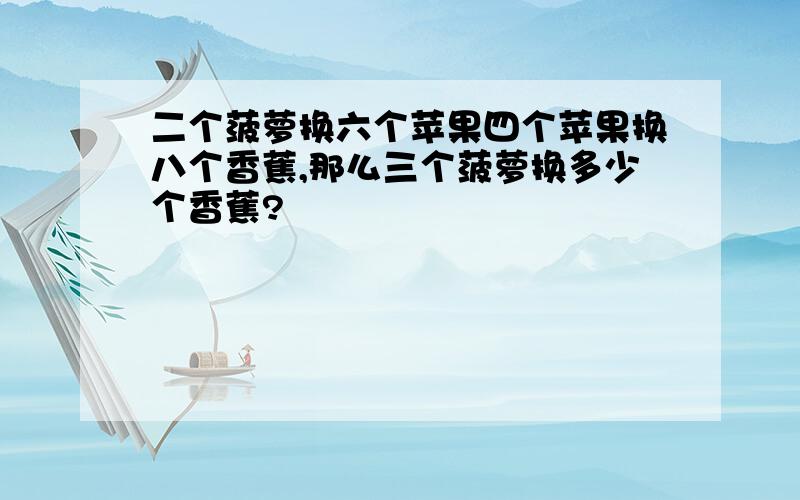 二个菠萝换六个苹果四个苹果换八个香蕉,那么三个菠萝换多少个香蕉?